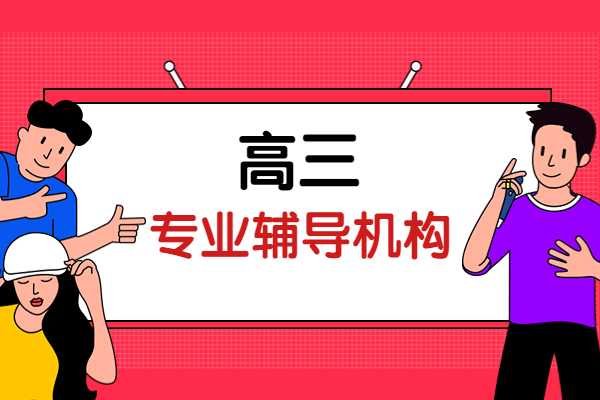 高三

专业辅导机构